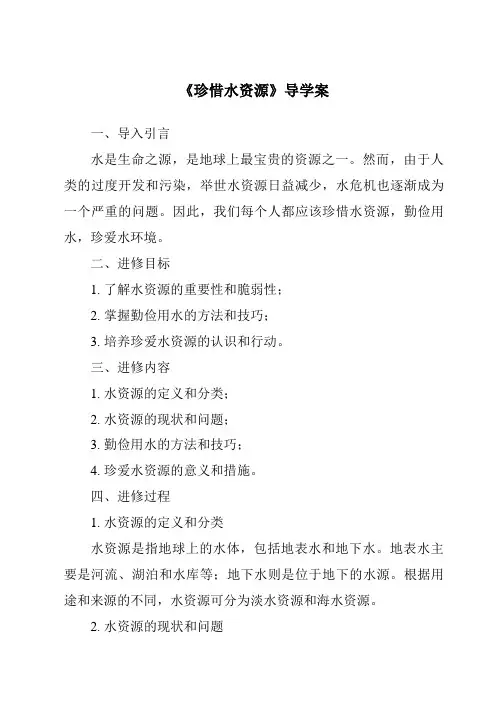 《珍惜水资源》导学案

一、导入引言

水是生命之源，是地球上最宝贵的资源之一。然而，由于人类的过度开发和污染，举世水资源日益减少，水危机也逐渐成为一个严重的问题。因此，我们每个人都应该珍惜水资源，勤俭用水，珍爱水环境。

二、进修目标

1. 了解水资源的重要性和脆弱性；

2. 掌握勤俭用水的方法和技巧；

3. 培养珍爱水资源的认识和行动。

三、进修内容

1. 水资源的定义和分类；

2. 水资源的现状和问题；

3. 勤俭用水的方法和技巧；

4. 珍爱水资源的意义和措施。

四、进修过程

1. 水资源的定义和分类

水资源是指地球上的水体，包括地表水和地下水。地表水主要是河流、湖泊和水库等；地下水则是位于地下的水源。根据用途和来源的不同，水资源可分为淡水资源和海水资源。

2. 水资源的现状和问题